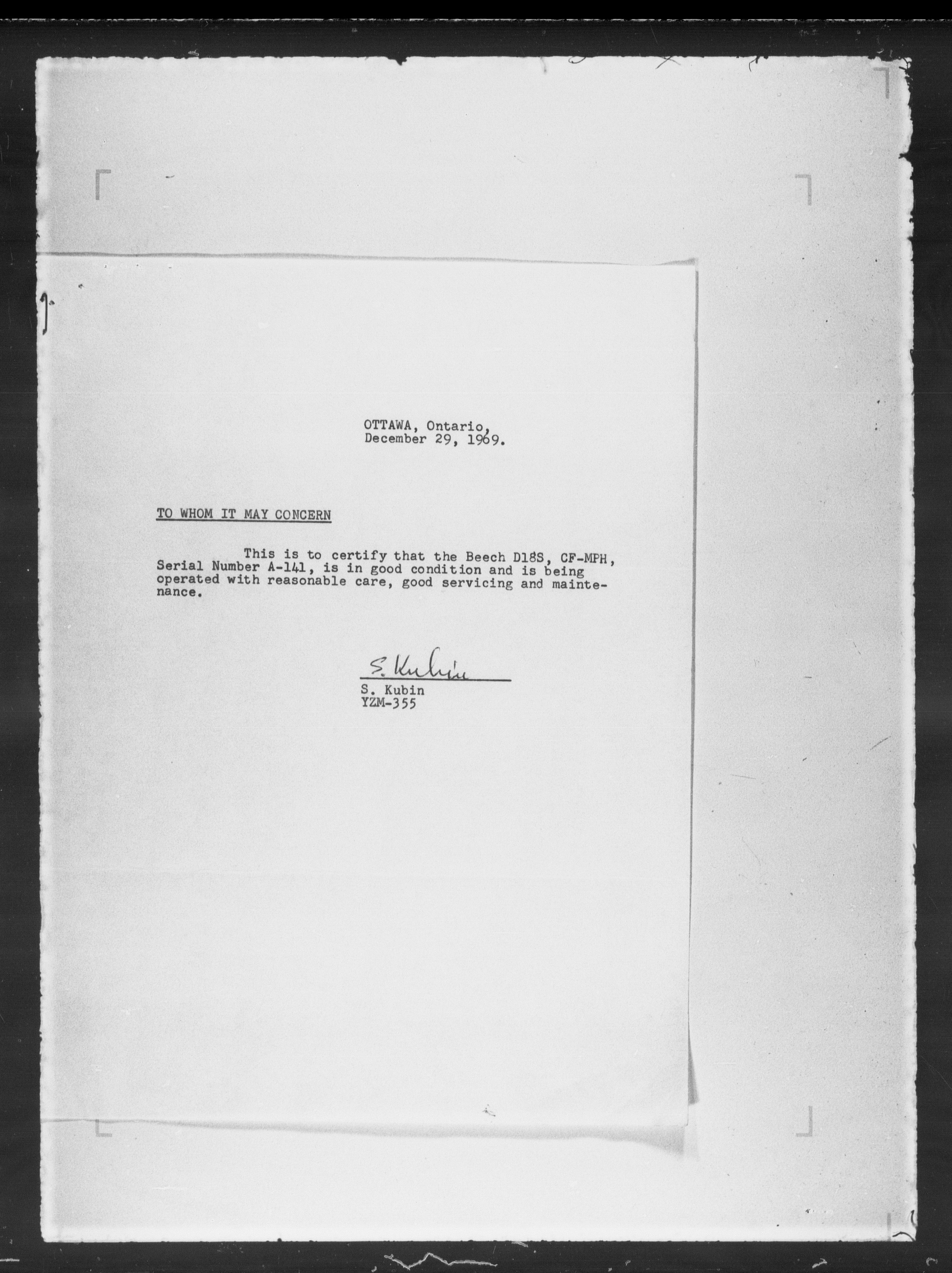 OTTAWA, Ontario,
December 29, 1969.

TO WHOM IT MAY CONCERN

This is to certify that the Beech D18S, CF-MPH, Serial Number A-141, is in good condition and is being operated with reasonable care, good servicing and maintenance.

S. Kubin

S. Kubin
YZM-355